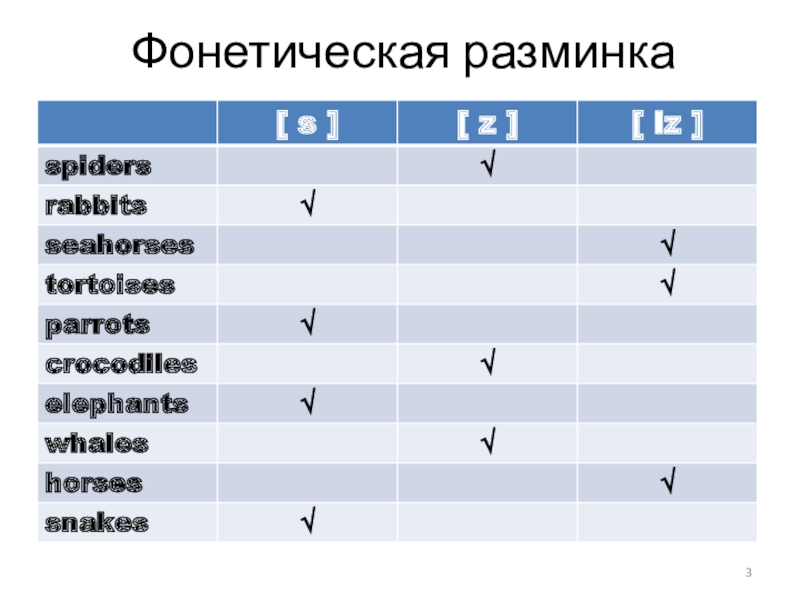 Фонетическая разминка

| | [ s ] | [ z ] | [ Iz ] |
|---|---|---|---|
| spiders | | √ | |
| rabbits | √ | | |
| seahorses | | | √ |
| tortoises | | | √ |
| parrots | √ | | |
| crocodiles | | √ | |
| elephants | √ | | |
| whales | | √ | |
| horses | | | √ |
| snakes | √ | | |

3